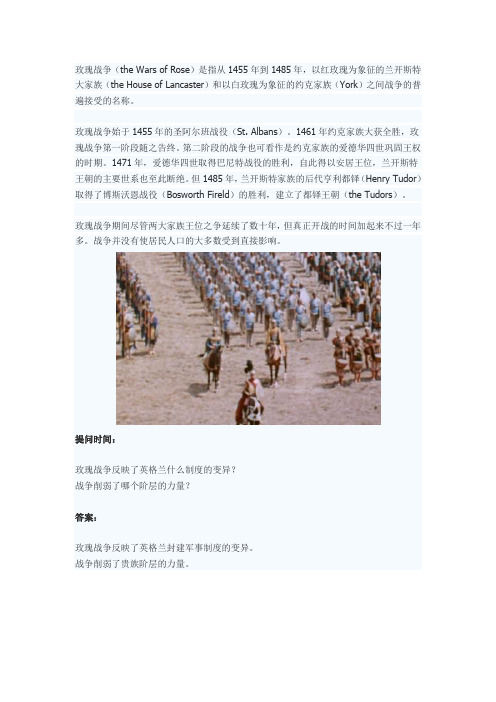 玫瑰战争（the Wars of Rose）是指从 1455 年到 1485 年，以红玫瑰为象征的兰开斯特大家族（the House of Lancaster）和以白玫瑰为象征的约克家族（York）之间战争的普遍接受的名称。

玫瑰战争始于 1455 年的圣阿尔班战役（St. Albans）。1461 年约克家族大获全胜，玫瑰战争第一阶段随之告终。第二阶段的战争也可看作是约克家族的爱德华四世巩固王权的时期。1471 年，爱德华四世取得巴尼特战役的胜利，自此得以安居王位。兰开斯特王朝的主要世系也至此断绝。但 1485 年，兰开斯特家族的后代亨利都铎（Henry Tudor）取得了博斯沃恩战役（Bosworth Fireld）的胜利，建立了都铎王朝（the Tudors）。

玫瑰战争期间尽管两大家族王位之争延续了数十年，但真正开战的时间加起来不过一年多。战争并没有使居民人口的大多数受到直接影响。

提问时间：

玫瑰战争反映了英格兰什么制度的变异？
战争削弱了哪个阶层的力量？

答案：

玫瑰战争反映了英格兰封建军事制度的变异。
战争削弱了贵族阶层的力量。